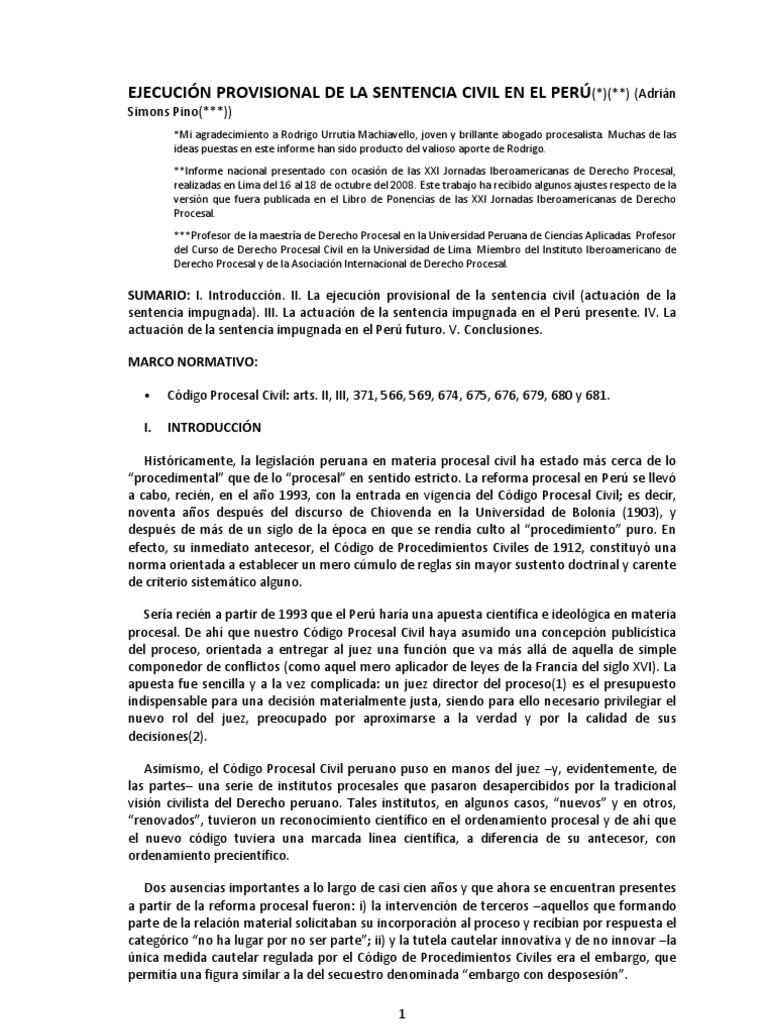 EJECUCIÓN PROVISIONAL DE LA SENTENCIA CIVIL EN EL PERÚ(*)(**) (Adrián Simons Pino(***))

*Mi agradecimiento a Rodrigo Urrutia Machiavello, joven y brillante abogado procesalista. Muchas de las ideas puestas en este informe han sido producto del valioso aporte de Rodrigo.

**Informe nacional presentado con ocasión de las XXI Jornadas Iberoamericanas de Derecho Procesal, realizadas en Lima del 16 al 18 de octubre del 2008. Este trabajo ha recibido algunos ajustes respecto de la versión que fuera publicada en el Libro de Ponencias de las XXI Jornadas Iberoamericanas de Derecho Procesal.

***Profesor de la maestría de Derecho Procesal en la Universidad Peruana de Ciencias Aplicadas. Profesor del Curso de Derecho Procesal Civil en la Universidad de Lima. Miembro del Instituto Iberoamericano de Derecho Procesal y de la Asociación Internacional de Derecho Procesal.

SUMARIO: I. Introducción. II. La ejecución provisional de la sentencia civil (actuación de la sentencia impugnada). III. La actuación de la sentencia impugnada en el Perú presente. IV. La actuación de la sentencia impugnada en el Perú futuro. V. Conclusiones.

MARCO NORMATIVO:

• Código Procesal Civil: arts. II, III, 371, 566, 569, 674, 675, 676, 679, 680 y 681.

I. INTRODUCCIÓN

Históricamente, la legislación peruana en materia procesal civil ha estado más cerca de lo "procedimental" que de lo "procesal" en sentido estricto. La reforma procesal en Perú se llevó a cabo, recién, en el año 1993, con la entrada en vigencia del Código Procesal Civil; es decir, noventa años después del discurso de Chiovenda en la Universidad de Bolonia (1903), y después de más de un siglo de la época en que se rendía culto al "procedimiento" puro. En efecto, su inmediato antecesor, el Código de Procedimientos Civiles de 1912, constituyó una norma orientada a establecer un mero cúmulo de reglas sin mayor sustento doctrinal y carente de criterio sistemático alguno.

Sería recién a partir de 1993 que el Perú haría una apuesta científica e ideológica en materia procesal. De ahí que nuestro Código Procesal Civil haya asumido una concepción publicística del proceso, orientada a entregar al juez una función que va más allá de aquella de simple componedor de conflictos (como aquel mero aplicador de leyes de la Francia del siglo XVI). La apuesta fue sencilla y a la vez complicada: un juez director del proceso(1) es el presupuesto indispensable para una decisión materialmente justa, siendo para ello necesario privilegiar el nuevo rol del juez, preocupado por aproximarse a la verdad y por la calidad de sus decisiones(2).

Asimismo, el Código Procesal Civil peruano puso en manos del juez –y, evidentemente, de las partes– una serie de institutos procesales que pasaron desapercibidos por la tradicional visión civilista del Derecho peruano. Tales institutos, en algunos casos, "nuevos" y en otros, "renovados", tuvieron un reconocimiento científico en el ordenamiento procesal y de ahí que el nuevo código tuviera una marcada línea científica, a diferencia de su antecesor, con ordenamiento precientífico.

Dos ausencias importantes a lo largo de casi cien años y que ahora se encuentran presentes a partir de la reforma procesal fueron: i) la intervención de terceros –aquellos que formando parte de la relación material solicitaban su incorporación al proceso y recibían por respuesta el categórico "no ha lugar por no ser parte"; ii) y la tutela cautelar innovativa y de no innovar –la única medida cautelar regulada por el Código de Procedimientos Civiles era el embargo, que permitía una figura similar a la del secuestro denominada "embargo con desposesión".

1